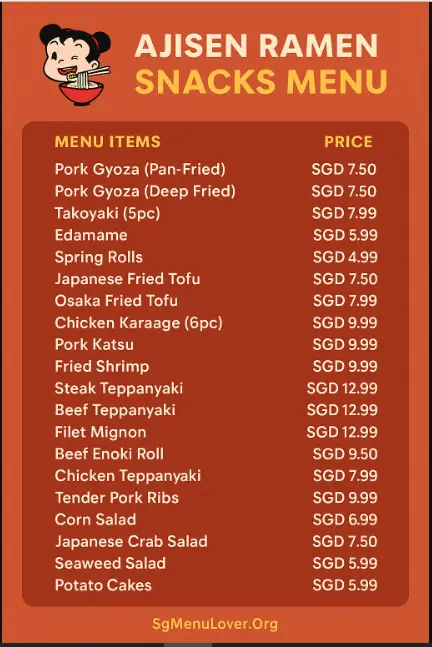 AJISEN RAMEN
SNACKS MENU

| MENU ITEMS | PRICE |
|---|---|
| Pork Gyoza (Pan-Fried) | SGD 7.50 |
| Pork Gyoza (Deep Fried) | SGD 7.50 |
| Takoyaki (5pc) | SGD 7.99 |
| Edamame | SGD 5.99 |
| Spring Rolls | SGD 4.99 |
| Japanese Fried Tofu | SGD 7.50 |
| Osaka Fried Tofu | SGD 7.99 |
| Chicken Karaage (6pc) | SGD 9.99 |
| Pork Katsu | SGD 9.99 |
| Fried Shrimp | SGD 9.99 |
| Steak Teppanyaki | SGD 12.99 |
| Beef Teppanyaki | SGD 12.99 |
| Filet Mignon | SGD 12.99 |
| Beef Enoki Roll | SGD 9.50 |
| Chicken Teppanyaki | SGD 7.99 |
| Tender Pork Ribs | SGD 9.99 |
| Corn Salad | SGD 6.99 |
| Japanese Crab Salad | SGD 7.50 |
| Seaweed Salad | SGD 5.99 |
| Potato Cakes | SGD 5.99 |

SgMenuLover.Org